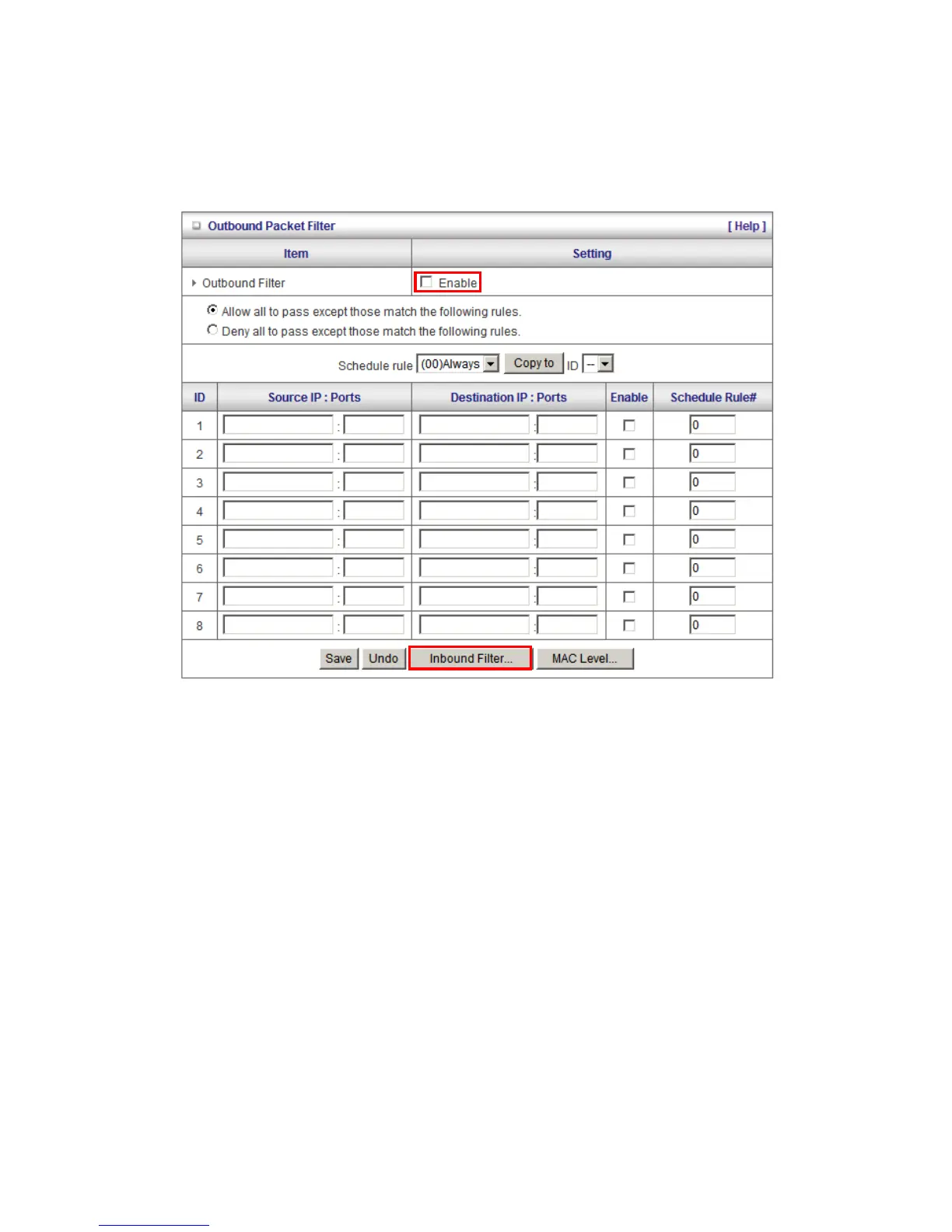 Outbound Packet Filter [ Help ]

| Item | Setting |
|---|---|
| Outbound Filter | Enable |

Allow all to pass except those match the following rules.
Deny all to pass except those match the following rules.

Schedule rule (00)Always Copy to ID --

| ID | Source IP : Ports | Destination IP : Ports | Enable | Schedule Rule# |
|---|---|---|---|---|
| 1 | : | : | | 0 |
| 2 | : | : | | 0 |
| 3 | : | : | | 0 |
| 4 | : | : | | 0 |
| 5 | : | : | | 0 |
| 6 | : | : | | 0 |
| 7 | : | : | | 0 |
| 8 | : | : | | 0 |

Save Undo Inbound Filter... MAC Level...